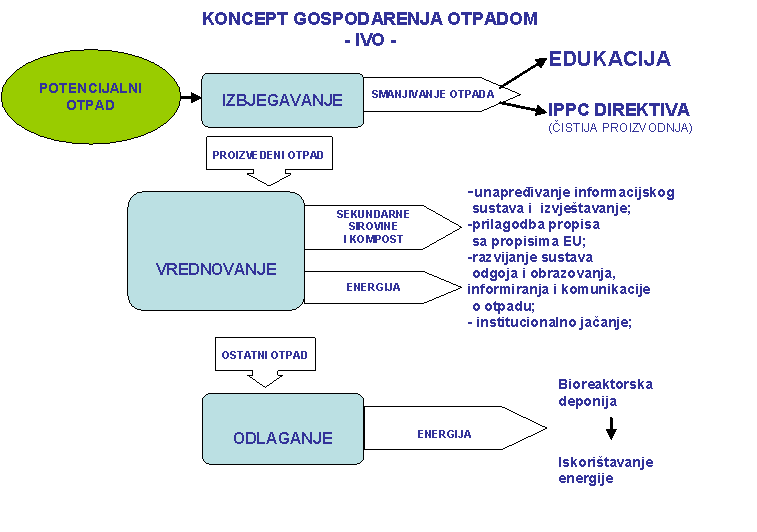 KONCEPT GOSPODARENJA OTPADOM
- IVO -

POTENCIJALNI OTPAD

IZBJEGAVANJE

SMANJIVANJE OTPADA

EDUKACIJA

IPPC DIREKTIVA
(ČISTIJA PROIZVODNJA)

PROIZVEDENI OTPAD

VREDNOVANJE

SEKUNDARNE SIROVINE I KOMPOST

ENERGIJA

-unapređivanje informacijskog sustava i izvještavanje;
-prilagodba propisa sa propisima EU;
-razvijanje sustava odgoja i obrazovanja, informiranja i komunikacije o otpadu;
- institucionalno jačanje;

OSTATNI OTPAD

ODLAGANJE

ENERGIJA

Bioreaktorska deponija

Iskorištavanje energije